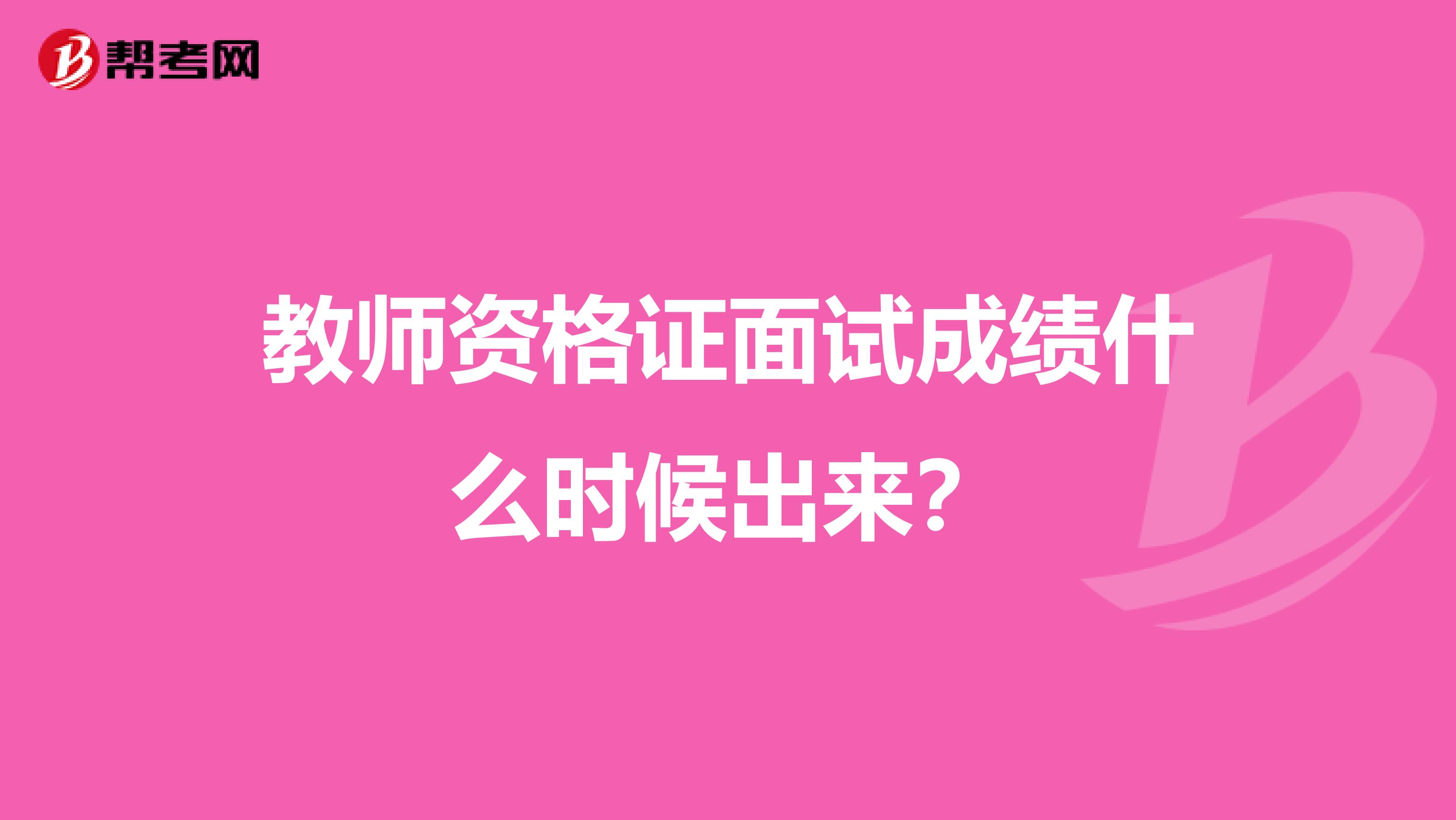 帮考网

教师资格证面试成绩什么时候出来?